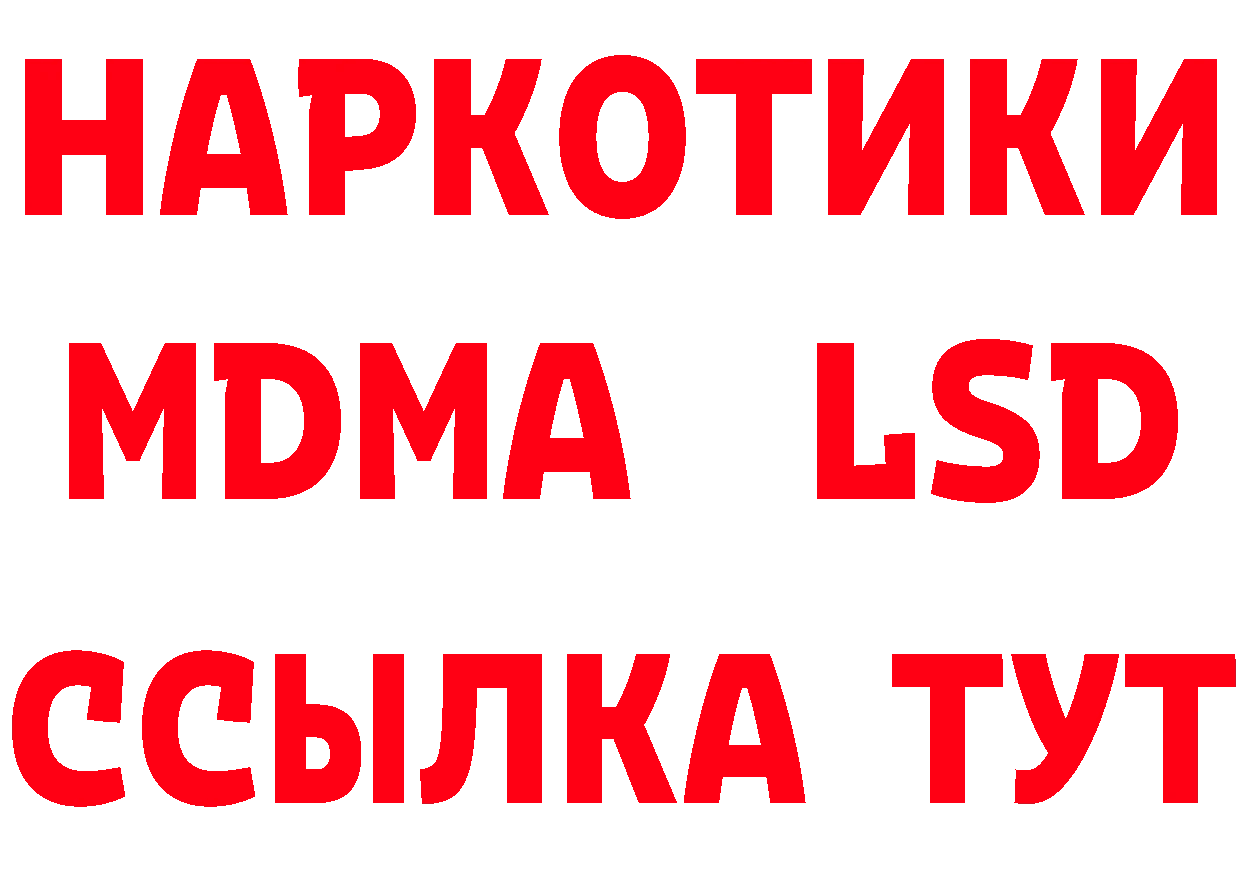 НАРКОТИКИ
MDMA LSD
ССЫЛКА ТУТ